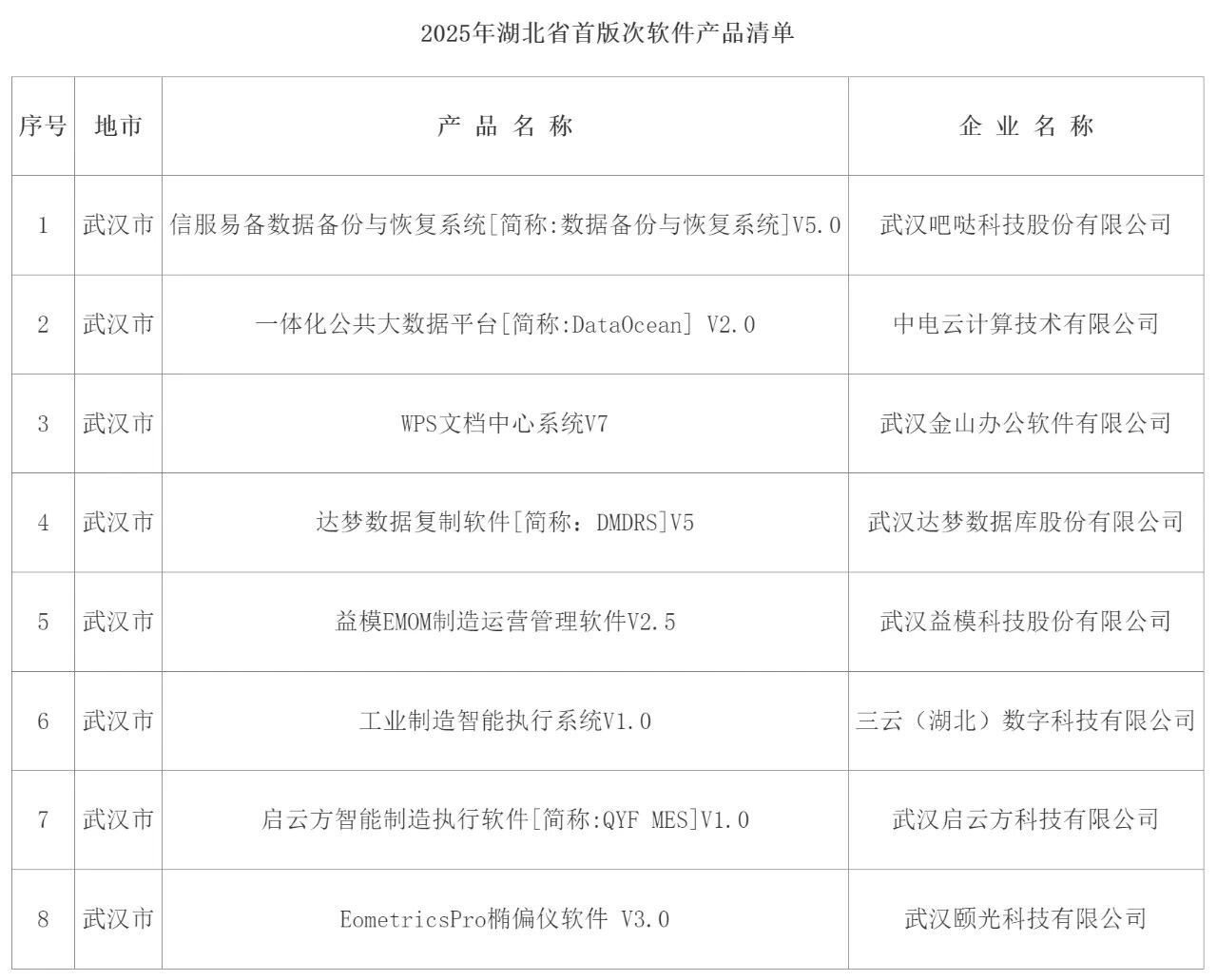 2025年湖北省首版次软件产品清单

| 序号 | 地市 | 产品名称 | 企业名称 |
|---|---|---|---|
| 1 | 武汉市 | 信服易备数据备份与恢复系统[简称:数据备份与恢复系统]V5.0 | 武汉吧哒科技股份有限公司 |
| 2 | 武汉市 | 一体化公共大数据平台[简称:DataOcean] V2.0 | 中电云计算技术有限公司 |
| 3 | 武汉市 | WPS文档中心系统V7 | 武汉金山办公软件有限公司 |
| 4 | 武汉市 | 达梦数据复制软件[简称：DMDRS]V5 | 武汉达梦数据库股份有限公司 |
| 5 | 武汉市 | 益模EMOM制造运营管理软件V2.5 | 武汉益模科技股份有限公司 |
| 6 | 武汉市 | 工业制造智能执行系统V1.0 | 三云（湖北）数字科技有限公司 |
| 7 | 武汉市 | 启云方智能制造执行软件[简称:QYF MES]V1.0 | 武汉启云方科技有限公司 |
| 8 | 武汉市 | EometricsPro椭偏仪软件 V3.0 | 武汉颐光科技有限公司 |